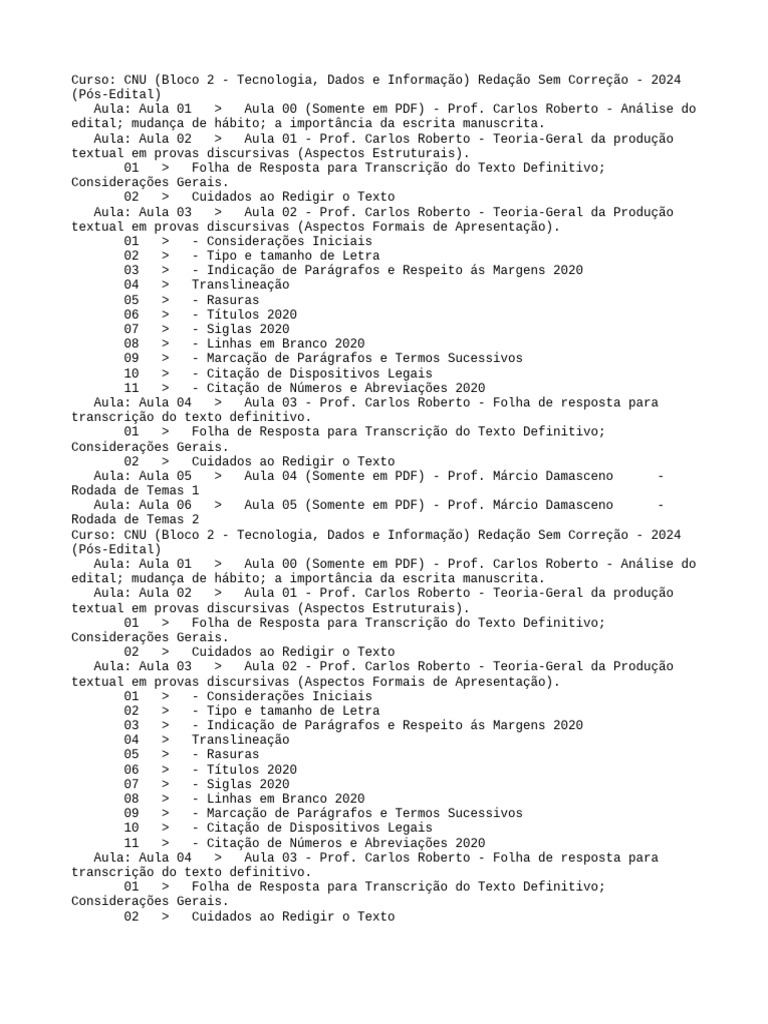 Curso: CNU (Bloco 2 - Tecnologia, Dados e Informação) Redação Sem Correção - 2024 (Pós-Edital)
Aula: Aula 01 > Aula 00 (Somente em PDF) - Prof. Carlos Roberto - Análise do edital; mudança de hábito; a importância da escrita manuscrita.
Aula: Aula 02 > Aula 01 - Prof. Carlos Roberto - Teoria-Geral da produção textual em provas discursivas (Aspectos Estruturais).
01 > Folha de Resposta para Transcrição do Texto Definitivo; Considerações Gerais.
02 > Cuidados ao Redigir o Texto
Aula: Aula 03 > Aula 02 - Prof. Carlos Roberto - Teoria-Geral da Produção textual em provas discursivas (Aspectos Formais de Apresentação).
01 > - Considerações Iniciais
02 > - Tipo e tamanho de Letra
03 > - Indicação de Parágrafos e Respeito ás Margens 2020
04 > Translineação
05 > - Rasuras
06 > - Títulos 2020
07 > - Siglas 2020
08 > - Linhas em Branco 2020
09 > - Marcação de Parágrafos e Termos Sucessivos
10 > - Citação de Dispositivos Legais
11 > - Citação de Números e Abreviações 2020
Aula: Aula 04 > Aula 03 - Prof. Carlos Roberto - Folha de resposta para transcrição do texto definitivo.
01 > Folha de Resposta para Transcrição do Texto Definitivo; Considerações Gerais.
02 > Cuidados ao Redigir o Texto
Aula: Aula 05 > Aula 04 (Somente em PDF) - Prof. Márcio Damasceno - Rodada de Temas 1
Aula: Aula 06 > Aula 05 (Somente em PDF) - Prof. Márcio Damasceno - Rodada de Temas 2
Curso: CNU (Bloco 2 - Tecnologia, Dados e Informação) Redação Sem Correção - 2024 (Pós-Edital)
Aula: Aula 01 > Aula 00 (Somente em PDF) - Prof. Carlos Roberto - Análise do edital; mudança de hábito; a importância da escrita manuscrita.
Aula: Aula 02 > Aula 01 - Prof. Carlos Roberto - Teoria-Geral da produção textual em provas discursivas (Aspectos Estruturais).
01 > Folha de Resposta para Transcrição do Texto Definitivo; Considerações Gerais.
02 > Cuidados ao Redigir o Texto
Aula: Aula 03 > Aula 02 - Prof. Carlos Roberto - Teoria-Geral da Produção textual em provas discursivas (Aspectos Formais de Apresentação).
01 > - Considerações Iniciais
02 > - Tipo e tamanho de Letra
03 > - Indicação de Parágrafos e Respeito ás Margens 2020
04 > Translineação
05 > - Rasuras
06 > - Títulos 2020
07 > - Siglas 2020
08 > - Linhas em Branco 2020
09 > - Marcação de Parágrafos e Termos Sucessivos
10 > - Citação de Dispositivos Legais
11 > - Citação de Números e Abreviações 2020
Aula: Aula 04 > Aula 03 - Prof. Carlos Roberto - Folha de resposta para transcrição do texto definitivo.
01 > Folha de Resposta para Transcrição do Texto Definitivo; Considerações Gerais.
02 > Cuidados ao Redigir o Texto